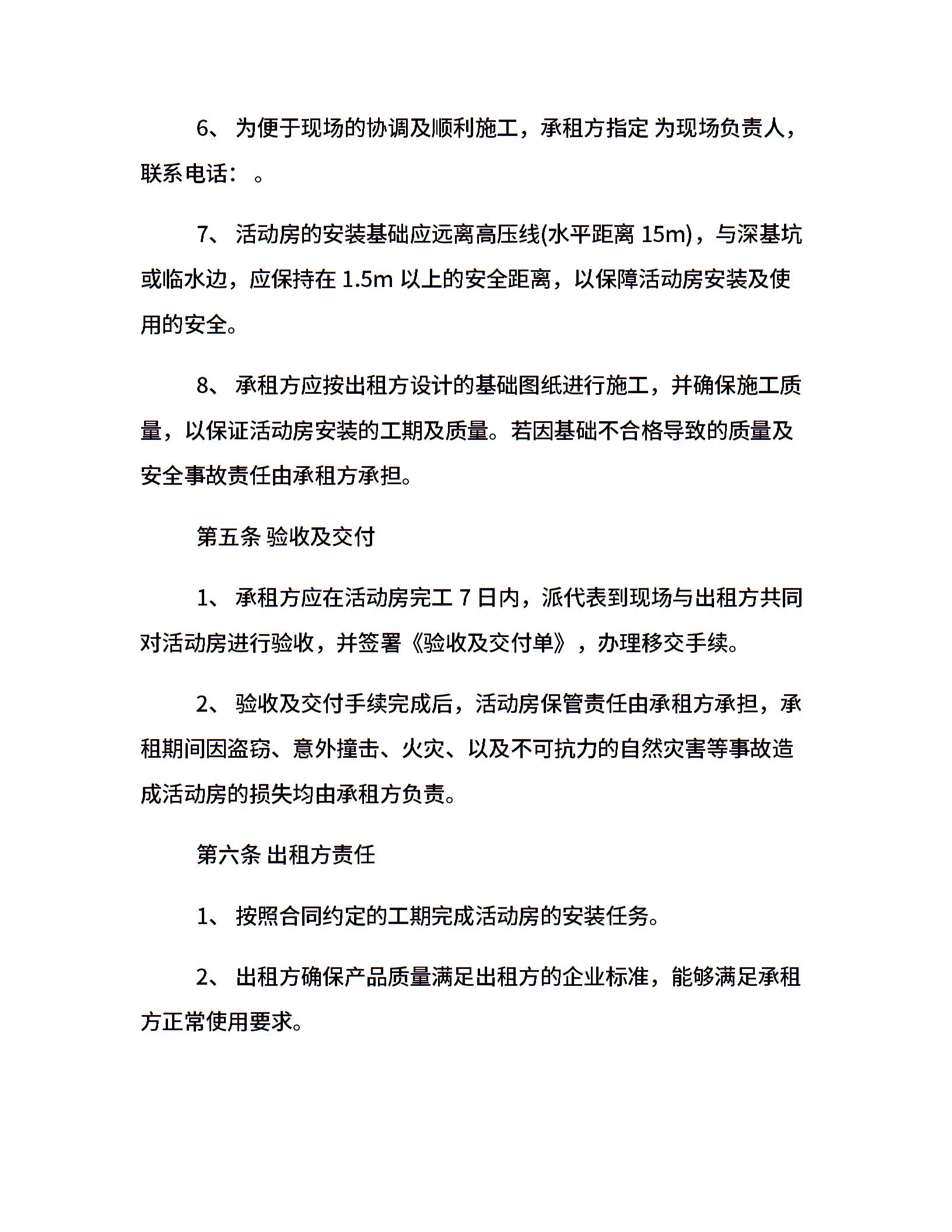 6、 为便于现场的协调及顺利施工，承租方指定 为现场负责人，联系电话： 。

7、 活动房的安装基础应远离高压线(水平距离 15m)，与深基坑或临水边，应保持在 1.5m 以上的安全距离，以保障活动房安装及使用的安全。

8、 承租方应按出租方设计的基础图纸进行施工，并确保施工质量，以保证活动房安装的工期及质量。若因基础不合格导致的质量及安全事故责任由承租方承担。

第五条 验收及交付

1、 承租方应在活动房完工 7 日内，派代表到现场与出租方共同对活动房进行验收，并签署《验收及交付单》，办理移交手续。

2、 验收及交付手续完成后，活动房保管责任由承租方承担，承租期间因盗窃、意外撞击、火灾、以及不可抗力的自然灾害等事故造成活动房的损失均由承租方负责。

第六条 出租方责任

1、 按照合同约定的工期完成活动房的安装任务。

2、 出租方确保产品质量满足出租方的企业标准，能够满足承租方正常使用要求。